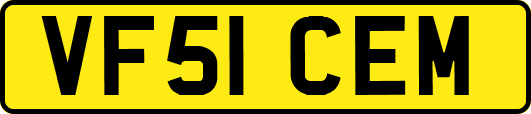 VF51 CEM